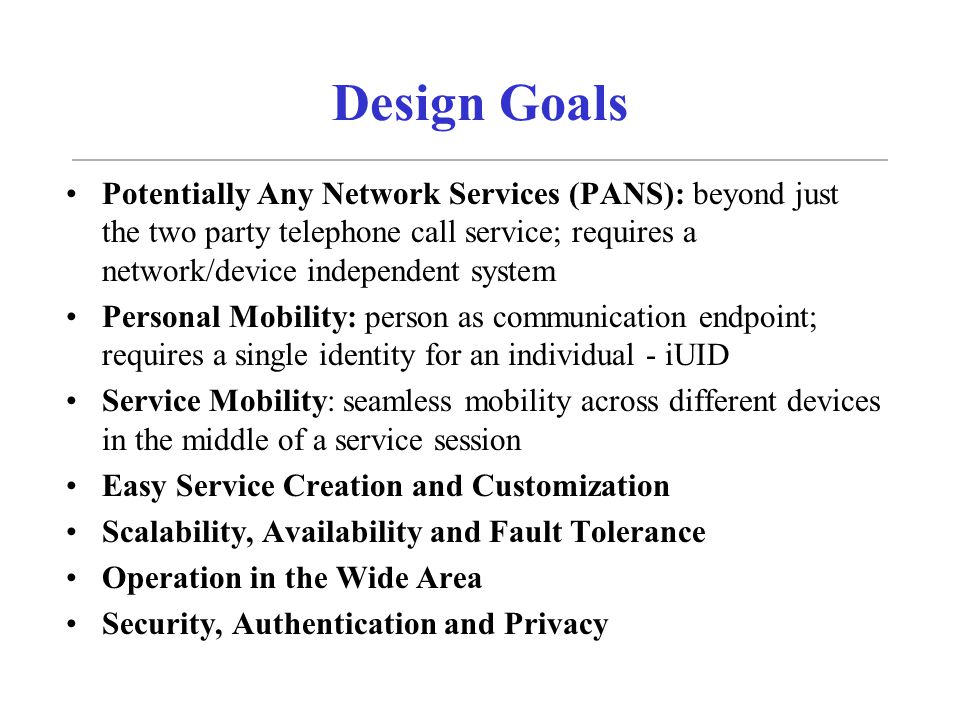 Design Goals

• Potentially Any Network Services (PANS): beyond just the two party telephone call service; requires a network/device independent system
• Personal Mobility: person as communication endpoint; requires a single identity for an individual - iUID
• Service Mobility: seamless mobility across different devices in the middle of a service session
• Easy Service Creation and Customization
• Scalability, Availability and Fault Tolerance
• Operation in the Wide Area
• Security, Authentication and Privacy